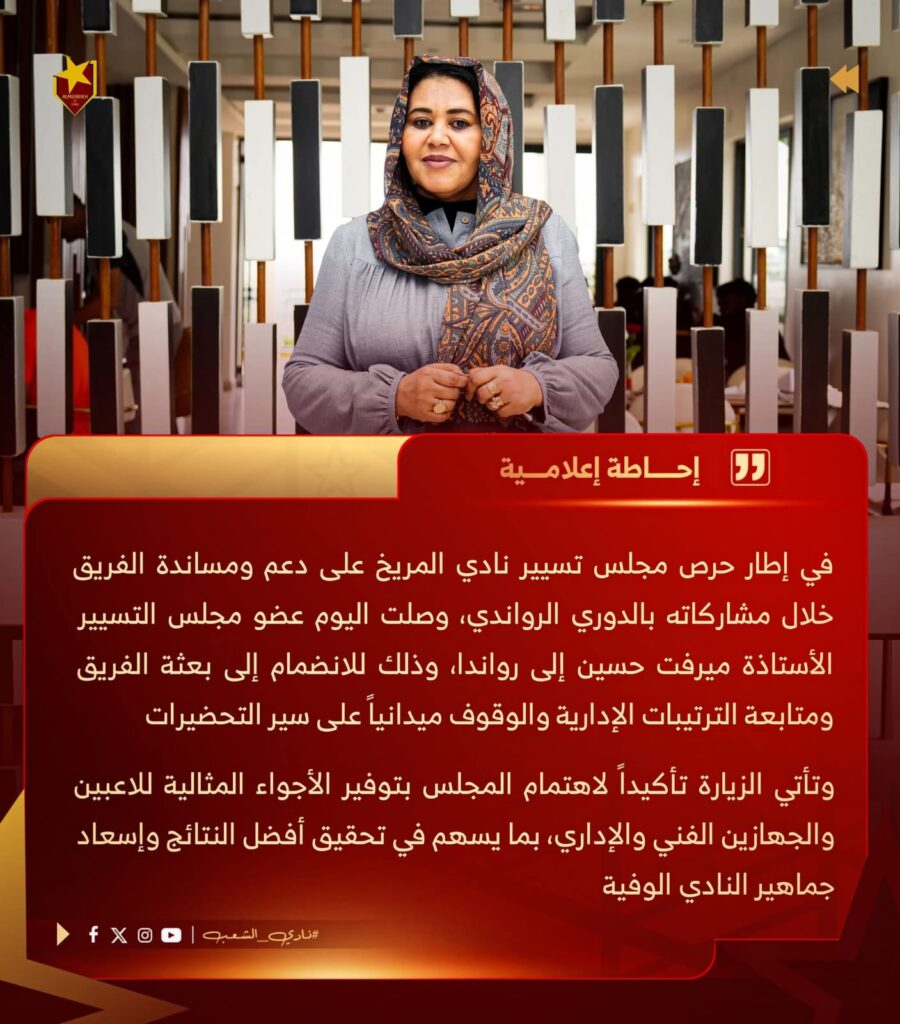 إحــاطة إعلامــية

في إطار حرص مجلس تسيير نادي المريخ على دعم ومساندة الفريق خلال مشاركاته بالدوري الرواندي، وصلت اليوم عضو مجلس التسيير الأستاذة ميرفت حسين إلى رواندا، وذلك للانضمام إلى بعثة الفريق ومتابعة الترتيبات الإدارية والوقوف ميدانياً على سير التحضيرات

وتأتي الزيارة تأكيداً لاهتمام المجلس بتوفير الأجواء المثالية للاعبين والجهازين الفني والإداري، بما يسهم في تحقيق أفضل النتائج وإسعاد جماهير النادي الوفية

#نادي_الشعب